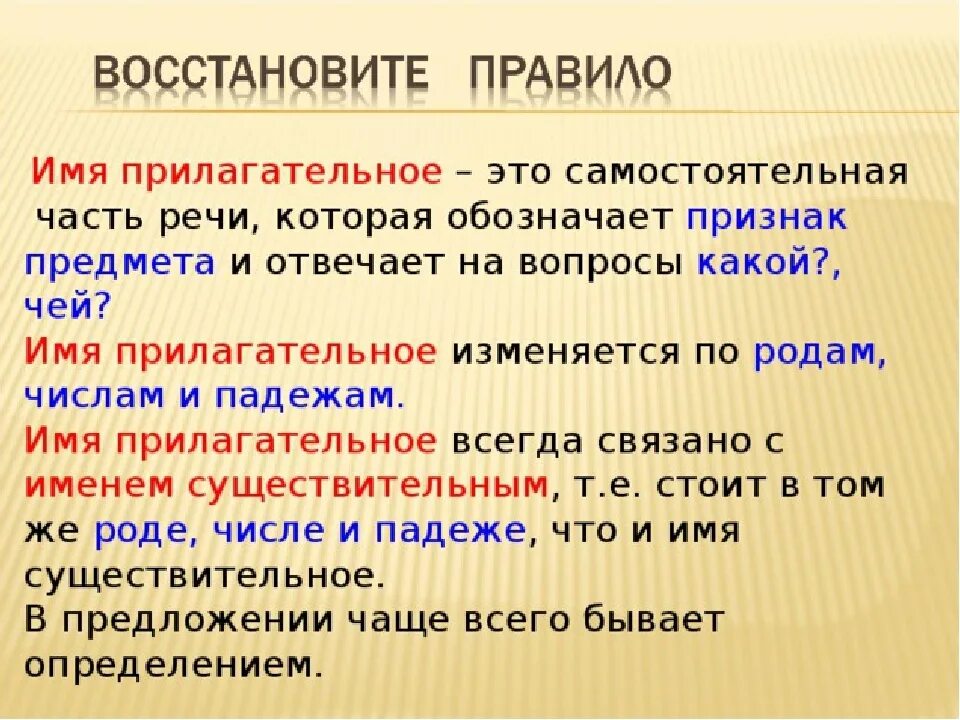 ВОССТАНОВИТЕ ПРАВИЛО

Имя прилагательное – это самостоятельная часть речи, которая обозначает признак предмета и отвечает на вопросы какой?, чей?
Имя прилагательное изменяется по родам, числам и падежам.
Имя прилагательное всегда связано с именем существительным, т.е. стоит в том же роде, числе и падеже, что и имя существительное.
В предложении чаще всего бывает определением.